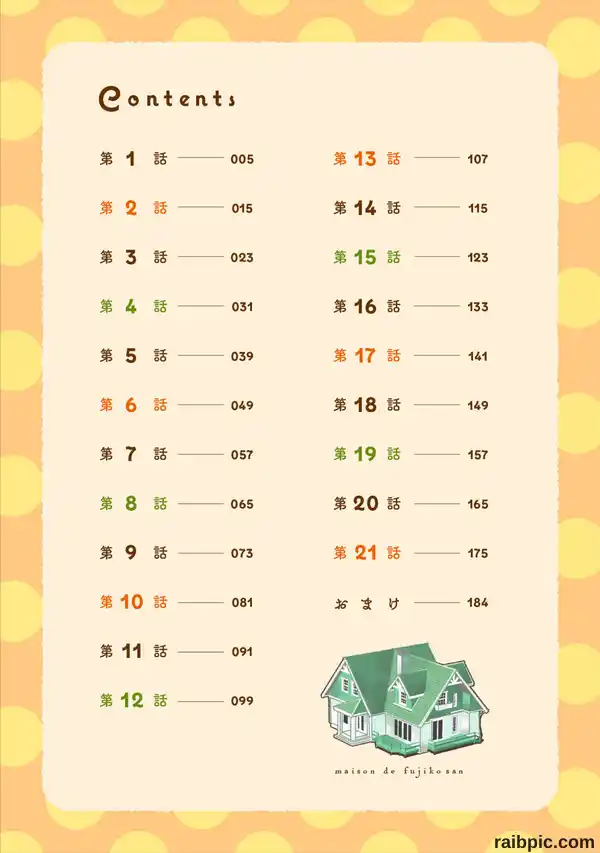 Contents

第1話 005
第2話 015
第3話 023
第4話 031
第5話 039
第6話 049
第7話 057
第8話 065
第9話 073
第10話 081
第11話 091
第12話 099

第13話 107
第14話 115
第15話 123
第16話 133
第17話 141
第18話 149
第19話 157
第20話 165
第21話 175
おまけ 184

maison de fujiko san

raibpic.com